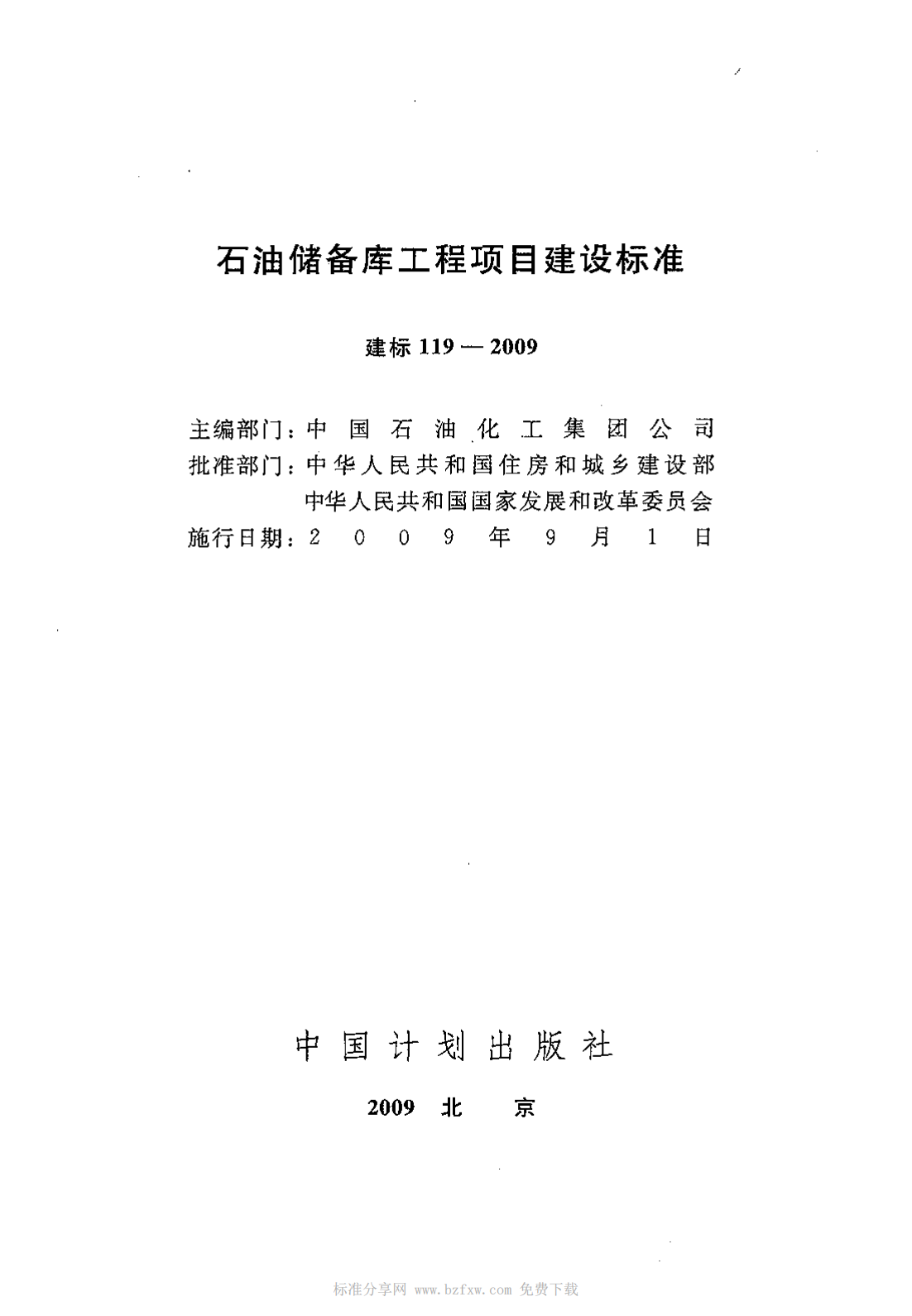 石油储备库工程项目建设标准

建标 119 — 2009

主编部门：中国石油化工集团公司
批准部门：中华人民共和国住房和城乡建设部
中华人民共和国国家发展和改革委员会
施行日期：2009年9月1日

中国计划出版社

2009 北 京

标准分享网 www.bzfxw.com 免费下载